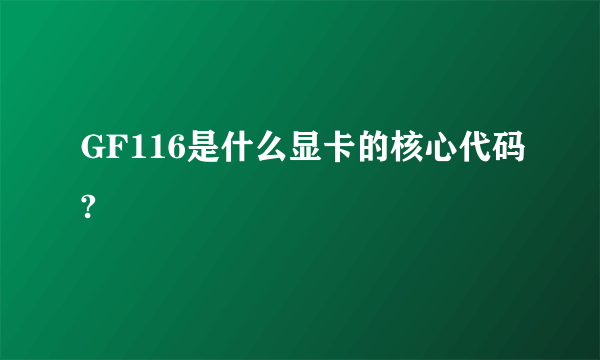 GF116是什么显卡的核心代码?